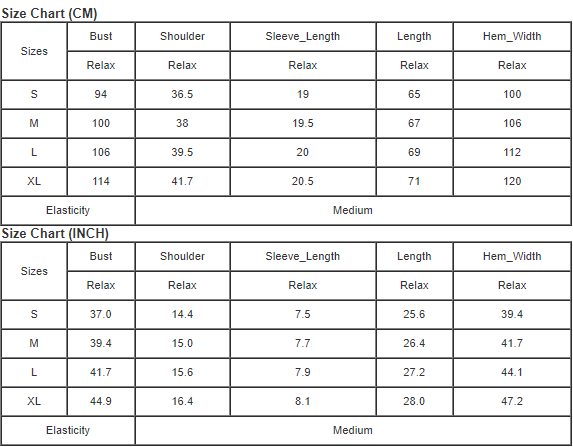 Size Chart (CM)

| Sizes | Bust | Shoulder | Sleeve_Length | Length | Hem_Width |
|---|---|---|---|---|---|
| | Relax | Relax | Relax | Relax | Relax |
| S | 94 | 36.5 | 19 | 65 | 100 |
| M | 100 | 38 | 19.5 | 67 | 106 |
| L | 106 | 39.5 | 20 | 69 | 112 |
| XL | 114 | 41.7 | 20.5 | 71 | 120 |
| Elasticity | Medium | | | | |

Size Chart (INCH)

| Sizes | Bust | Shoulder | Sleeve_Length | Length | Hem_Width |
|---|---|---|---|---|---|
| | Relax | Relax | Relax | Relax | Relax |
| S | 37.0 | 14.4 | 7.5 | 25.6 | 39.4 |
| M | 39.4 | 15.0 | 7.7 | 26.4 | 41.7 |
| L | 41.7 | 15.6 | 7.9 | 27.2 | 44.1 |
| XL | 44.9 | 16.4 | 8.1 | 28.0 | 47.2 |
| Elasticity | Medium | | | | |